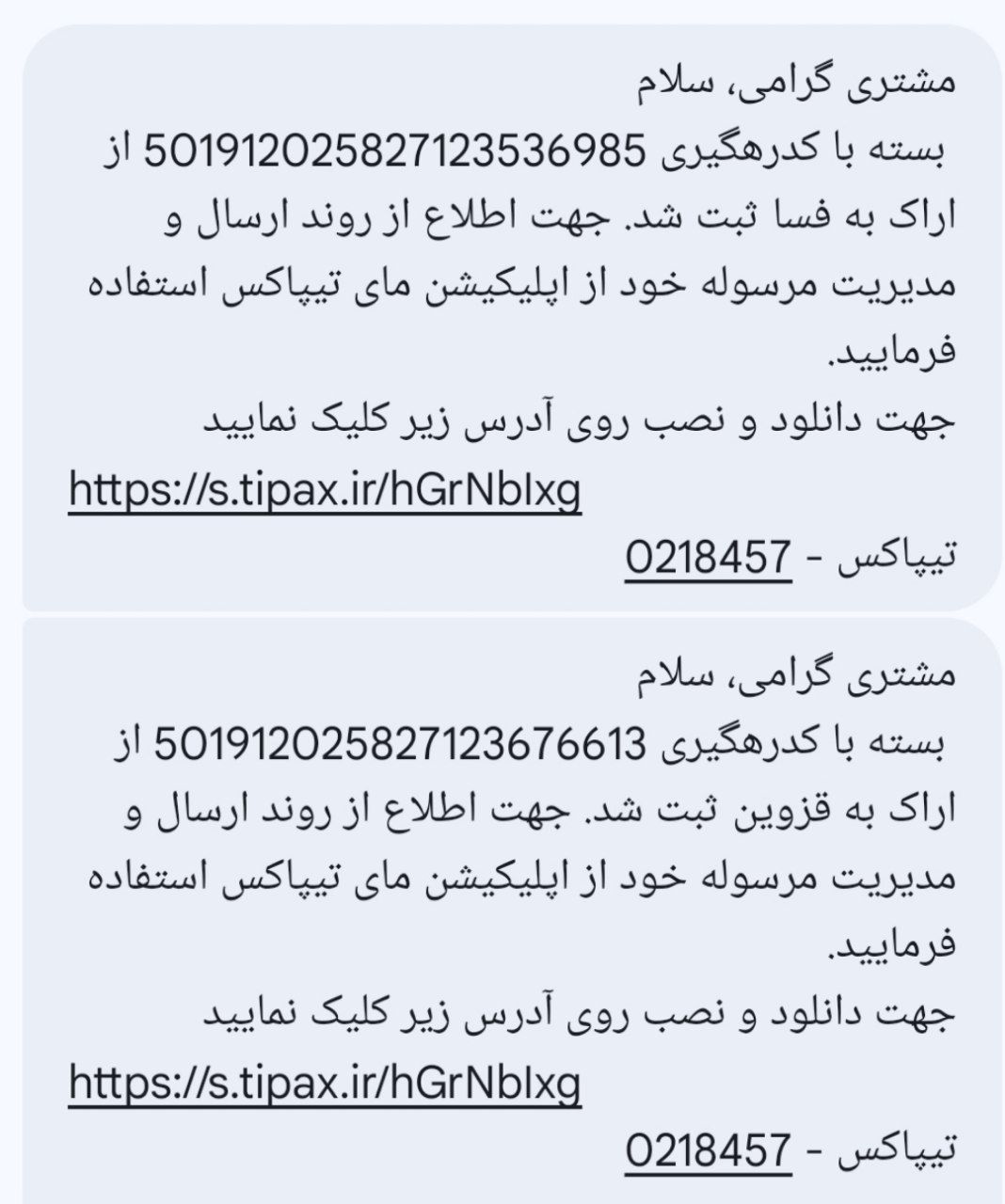 مشتری گرامی، سلام
بسته با کدرهگیری 501912025827123536985 از اراک به فسا ثبت شد. جهت اطلاع از روند ارسال و مدیریت مرسوله خود از اپلیکیشن مای تیپاکس استفاده فرمایید.
جهت دانلود و نصب روی آدرس زیر کلیک نمایید
https://s.tipax.ir/hGrNbIxg
تیپاکس - 0218457

مشتری گرامی، سلام
بسته با کدرهگیری 501912025827123676613 از اراک به قزوین ثبت شد. جهت اطلاع از روند ارسال و مدیریت مرسوله خود از اپلیکیشن مای تیپاکس استفاده فرمایید.
جهت دانلود و نصب روی آدرس زیر کلیک نمایید
https://s.tipax.ir/hGrNbIxg
تیپاکس - 0218457